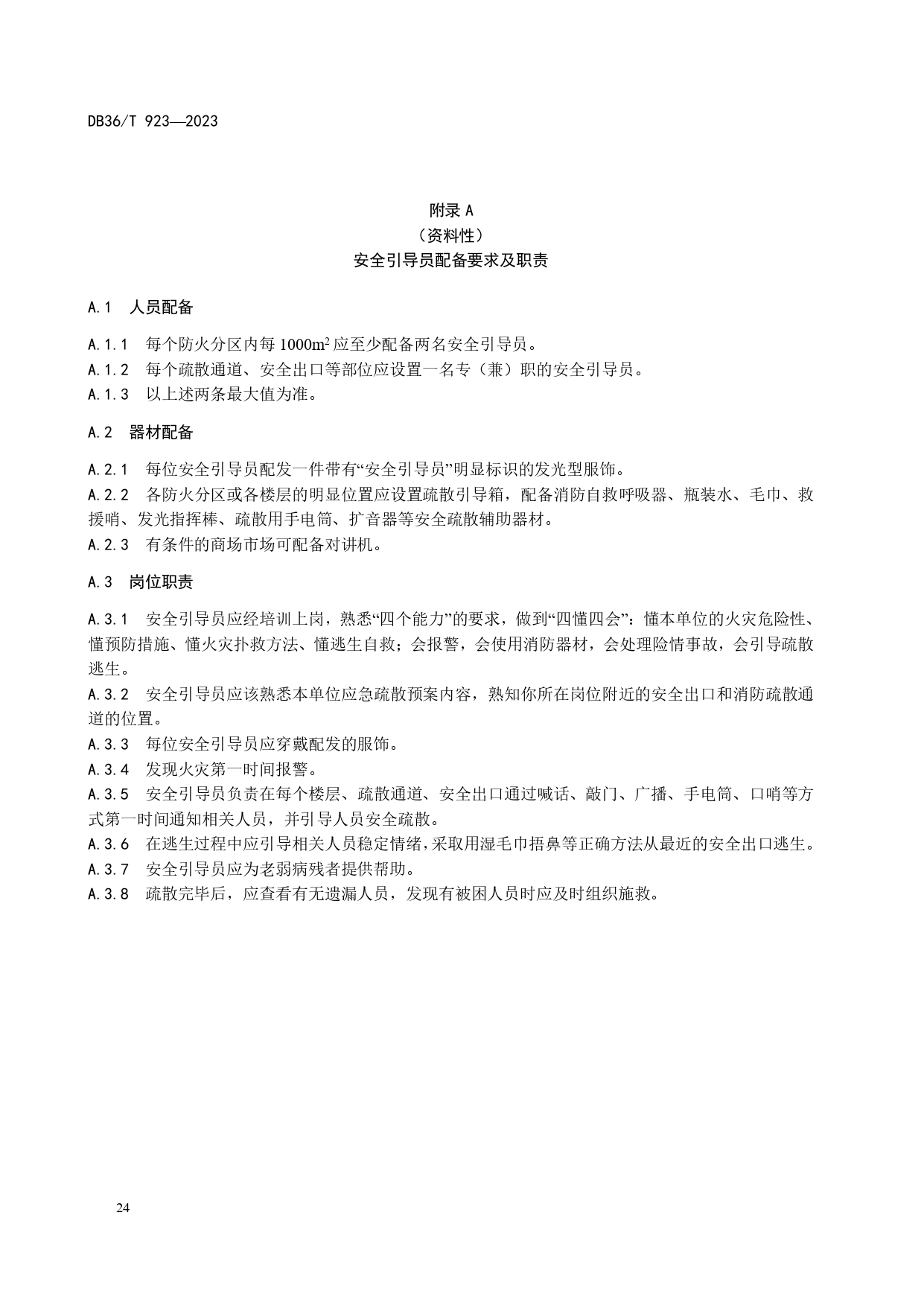 DB36/T 923—2023

附录 A
（资料性）
安全引导员配备要求及职责

A.1　人员配备

A.1.1　每个防火分区内每 $1000m^2$ 应至少配备两名安全引导员。
A.1.2　每个疏散通道、安全出口等部位应设置一名专（兼）职的安全引导员。
A.1.3　以上述两条最大值为准。

A.2　器材配备

A.2.1　每位安全引导员配发一件带有“安全引导员”明显标识的发光型服饰。
A.2.2　各防火分区或各楼层的明显位置应设置疏散引导箱，配备消防自救呼吸器、瓶装水、毛巾、救援哨、发光指挥棒、疏散用手电筒、扩音器等安全疏散辅助器材。
A.2.3　有条件的商场市场可配备对讲机。

A.3　岗位职责

A.3.1　安全引导员应经培训上岗，熟悉“四个能力”的要求，做到“四懂四会”：懂本单位的火灾危险性、懂预防措施、懂火灾扑救方法、懂逃生自救；会报警，会使用消防器材，会处理险情事故，会引导疏散逃生。
A.3.2　安全引导员应该熟悉本单位应急疏散预案内容，熟知你所在岗位附近的安全出口和消防疏散通道的位置。
A.3.3　每位安全引导员应穿戴配发的服饰。
A.3.4　发现火灾第一时间报警。
A.3.5　安全引导员负责在每个楼层、疏散通道、安全出口通过喊话、敲门、广播、手电筒、口哨等方式第一时间通知相关人员，并引导人员安全疏散。
A.3.6　在逃生过程中应引导相关人员稳定情绪，采取用湿毛巾捂鼻等正确方法从最近的安全出口逃生。
A.3.7　安全引导员应为老弱病残者提供帮助。
A.3.8　疏散完毕后，应查看有无遗漏人员，发现有被困人员时应及时组织施救。

24